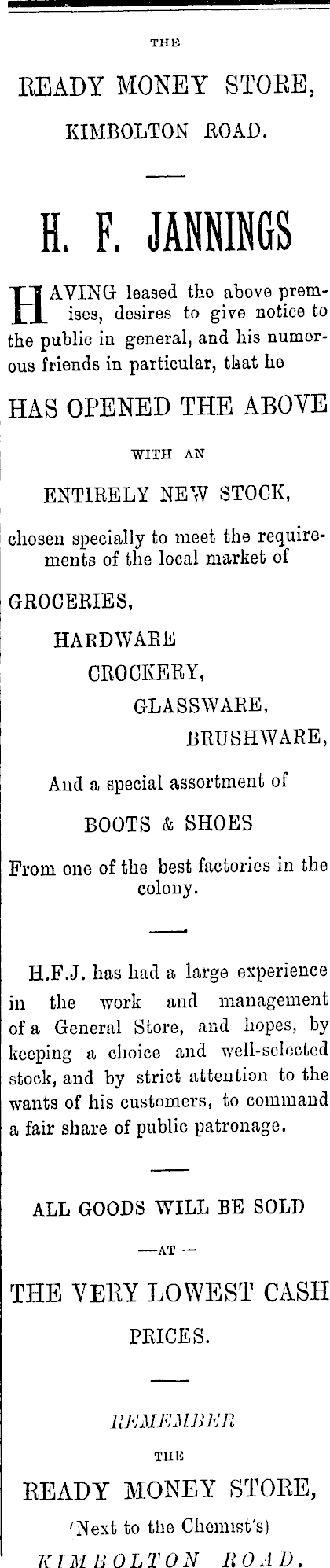 THE

READY MONEY STORE,

KIMBOLTON ROAD.

H. F. JANNINGS

HAVING leased the above premises, desires to give notice to the public in general, and his numerous friends in particular, that he

HAS OPENED THE ABOVE

WITH AN

ENTIRELY NEW STOCK,

chosen specially to meet the requirements of the local market of

GROCERIES,

HARDWARE

CROCKERY,

GLASSWARE,

BRUSHWARE,

And a special assortment of

BOOTS & SHOES

From one of the best factories in the colony.

H.F.J. has had a large experience in the work and management of a General Store, and hopes, by keeping a choice and well-selected stock, and by strict attention to the wants of his customers, to command a fair share of public patronage.

ALL GOODS WILL BE SOLD

—AT—

THE VERY LOWEST CASH PRICES.

REMEMBER

THE

READY MONEY STORE,

(Next to the Chemist's)

KIMBOLTON ROAD.